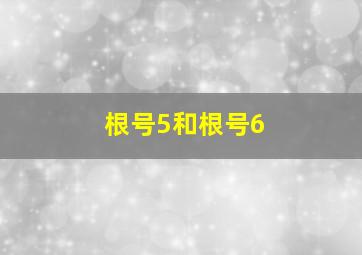 根号5和根号6